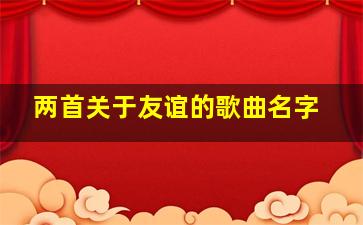 两首关于友谊的歌曲名字